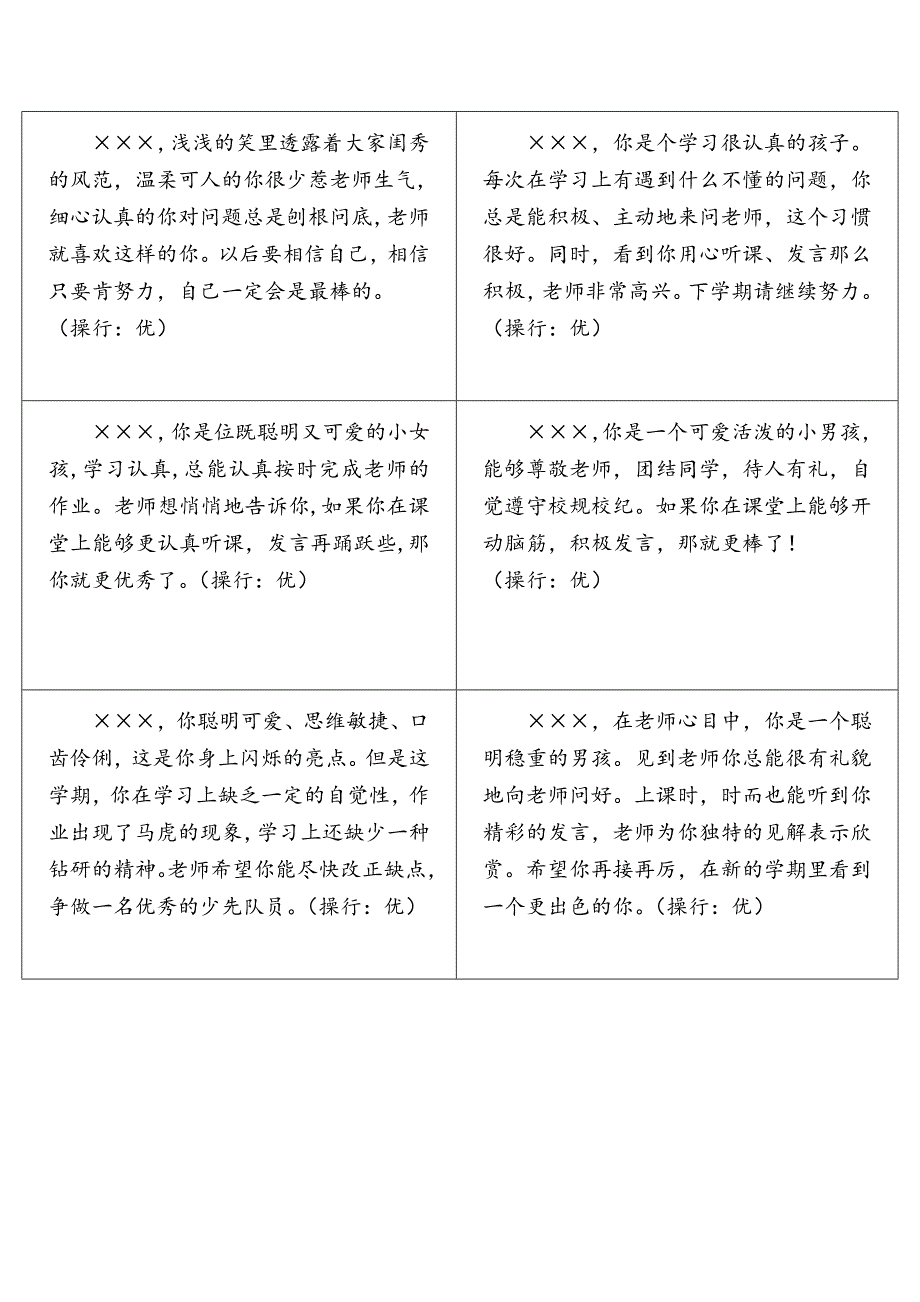 | | |
|---|---|
| ×××，浅浅的笑里透露着大家闺秀的风范，温柔可人的你很少惹老师生气，细心认真的你对问题总是刨根问底，老师就喜欢这样的你。以后要相信自己，相信只要肯努力，自己一定会是最棒的。（操行：优） | ×××，你是个学习很认真的孩子。每次在学习上有遇到什么不懂的问题，你总是能积极、主动地来问老师，这个习惯很好。同时，看到你用心听课、发言那么积极，老师非常高兴。下学期请继续努力。（操行：优） |
| ×××，你是位既聪明又可爱的小女孩，学习认真，总能认真按时完成老师的作业。老师想悄悄地告诉你，如果你在课堂上能够更认真听课，发言再踊跃些，那你就更优秀了。（操行：优） | ×××，你是一个可爱活泼的小男孩，能够尊敬老师，团结同学，待人有礼，自觉遵守校规校纪。如果你在课堂上能够开动脑筋，积极发言，那就更棒了！（操行：优） |
| ×××，你聪明可爱、思维敏捷、口齿伶俐，这是你身上闪烁的亮点。但是这学期，你在学习上缺乏一定的自觉性，作业出现了马虎的现象，学习上还缺少一种钻研的精神。老师希望你能尽快改正缺点，争做一名优秀的少先队员。（操行：优） | ×××，在老师心目中，你是一个聪明稳重的男孩。见到老师你总能很有礼貌地向老师问好。上课时，时而也能听到你精彩的发言，老师为你独特的见解表示欣赏。希望你再接再厉，在新的学期里看到一个更出色的你。（操行：优） |